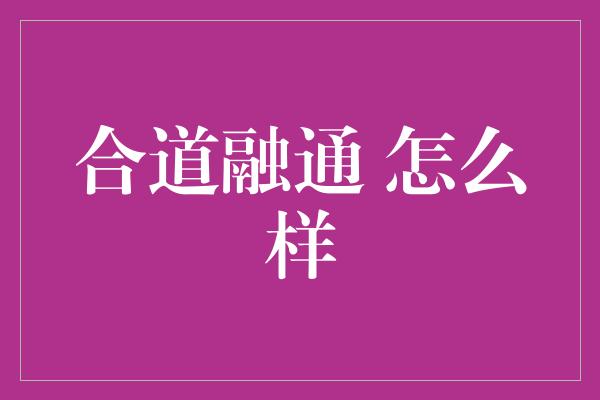 合道融通 怎么样